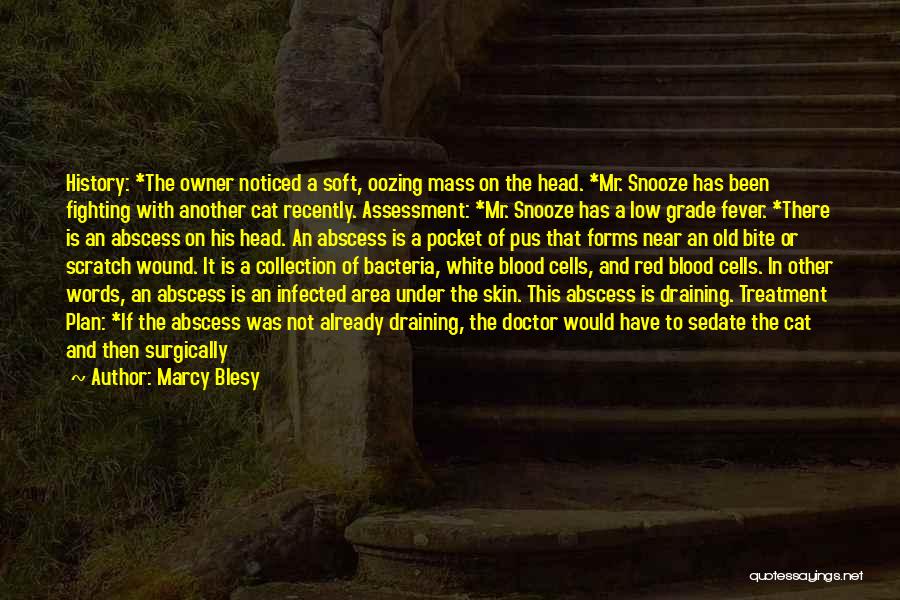 History: *The owner noticed a soft, oozing mass on the head. *Mr. Snooze has been fighting with another cat recently. Assessment: *Mr. Snooze has a low grade fever. *There is an abscess on his head. An abscess is a pocket of pus that forms near an old bite or scratch wound. It is a collection of bacteria, white blood cells, and red blood cells. In other words, an abscess is an infected area under the skin. This abscess is draining. Treatment Plan: *If the abscess was not already draining, the doctor would have to sedate the cat and then surgically

~ Author: Marcy Blesy

quotessayings.net